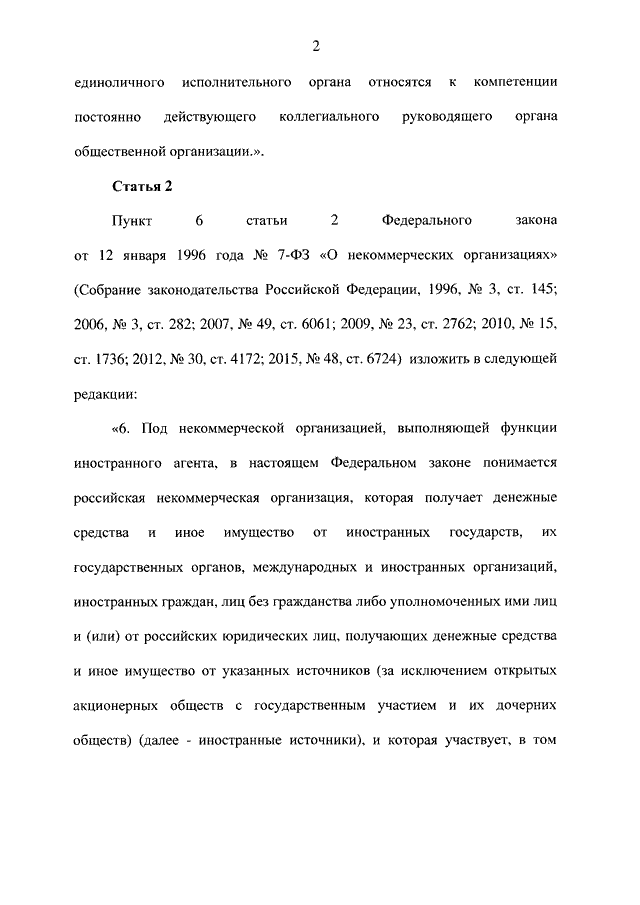 2

единоличного исполнительного органа относятся к компетенции постоянно действующего коллегиального руководящего органа общественной организации.».

Статья 2

Пункт 6 статьи 2 Федерального закона от 12 января 1996 года № 7-ФЗ «О некоммерческих организациях» (Собрание законодательства Российской Федерации, 1996, № 3, ст. 145; 2006, № 3, ст. 282; 2007, № 49, ст. 6061; 2009, № 23, ст. 2762; 2010, № 15, ст. 1736; 2012, № 30, ст. 4172; 2015, № 48, ст. 6724) изложить в следующей редакции:

«6. Под некоммерческой организацией, выполняющей функции иностранного агента, в настоящем Федеральном законе понимается российская некоммерческая организация, которая получает денежные средства и иное имущество от иностранных государств, их государственных органов, международных и иностранных организаций, иностранных граждан, лиц без гражданства либо уполномоченных ими лиц и (или) от российских юридических лиц, получающих денежные средства и иное имущество от указанных источников (за исключением открытых акционерных обществ с государственным участием и их дочерних обществ) (далее - иностранные источники), и которая участвует, в том